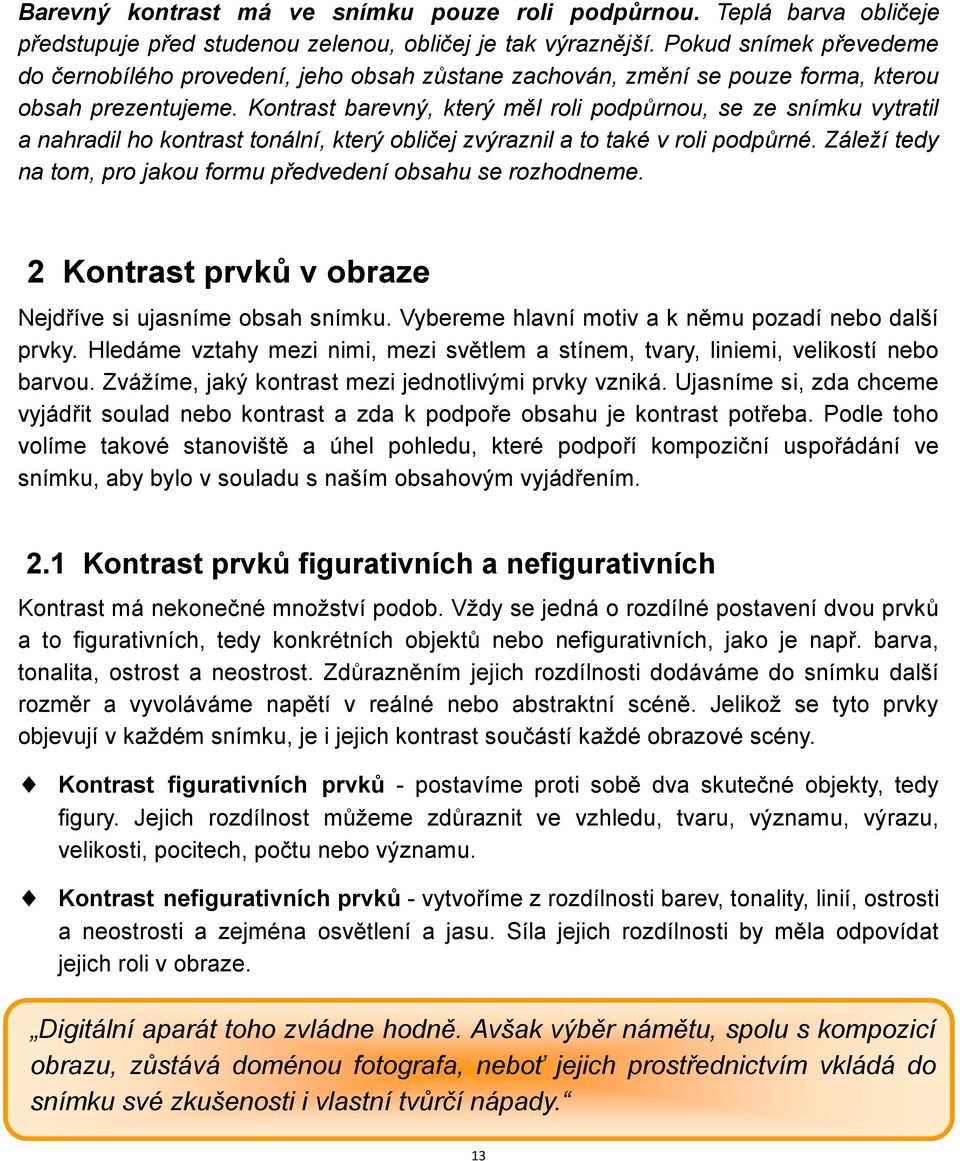 Barevný kontrast má ve snímku pouze roli podpůrnou. Teplá barva obličeje předstupuje před studenou zelenou, obličej je tak výraznější. Pokud snímek převedeme do černobílého provedení, jeho obsah zůstane zachován, změní se pouze forma, kterou obsah prezentujeme. Kontrast barevný, který měl roli podpůrnou, se ze snímku vytratil a nahradil ho kontrast tonální, který obličej zvýraznil a to také v roli podpůrné. Záleží tedy na tom, pro jakou formu předvedení obsahu se rozhodneme.

2 Kontrast prvků v obraze

Nejdříve si ujasníme obsah snímku. Vybereme hlavní motiv a k němu pozadí nebo další prvky. Hledáme vztahy mezi nimi, mezi světlem a stínem, tvary, liniemi, velikostí nebo barvou. Zvážíme, jaký kontrast mezi jednotlivými prvky vzniká. Ujasníme si, zda chceme vyjádřit soulad nebo kontrast a zda k podpoře obsahu je kontrast potřeba. Podle toho volíme takové stanoviště a úhel pohledu, které podpoří kompoziční uspořádání ve snímku, aby bylo v souladu s naším obsahovým vyjádřením.

2.1 Kontrast prvků figurativních a nefigurativních

Kontrast má nekonečné množství podob. Vždy se jedná o rozdílné postavení dvou prvků a to figurativních, tedy konkrétních objektů nebo nefigurativních, jako je např. barva, tonalita, ostrost a neostrost. Zdůrazněním jejich rozdílnosti dodáváme do snímku další rozměr a vyvoláváme napětí v reálné nebo abstraktní scéně. Jelikož se tyto prvky objevují v každém snímku, je i jejich kontrast součástí každé obrazové scény.

Kontrast figurativních prvků - postavíme proti sobě dva skutečné objekty, tedy figury. Jejich rozdílnost můžeme zdůraznit ve vzhledu, tvaru, významu, výrazu, velikosti, pocitech, počtu nebo významu.

Kontrast nefigurativních prvků - vytvoříme z rozdílnosti barev, tonality, linií, ostrosti a neostrosti a zejména osvětlení a jasu. Síla jejich rozdílnosti by měla odpovídat jejich roli v obraze.

„Digitální aparát toho zvládne hodně. Avšak výběr námětu, spolu s kompozicí obrazu, zůstává doménou fotografa, neboť jejich prostřednictvím vkládá do snímku své zkušenosti i vlastní tvůrčí nápady.“

13